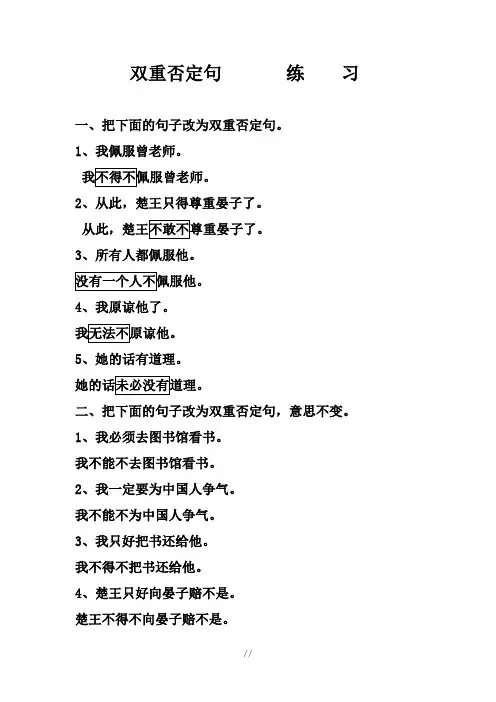 双重否定句　　　练　　习

一、把下面的句子改为双重否定句。

1、我佩服曾老师。

我不得不佩服曾老师。

2、从此，楚王只得尊重晏子了。

从此，楚王不敢不尊重晏子了。

3、所有人都佩服他。

没有一个人不佩服他。

4、我原谅他了。

我无法不原谅他。

5、她的话有道理。

她的话未必没有道理。

二、把下面的句子改为双重否定句，意思不变。

1、我必须去图书馆看书。

我不能不去图书馆看书。

2、我一定要为中国人争气。

我不能不为中国人争气。

3、我只好把书还给他。

我不得不把书还给他。

4、楚王只好向晏子赔不是。

楚王不得不向晏子赔不是。

//